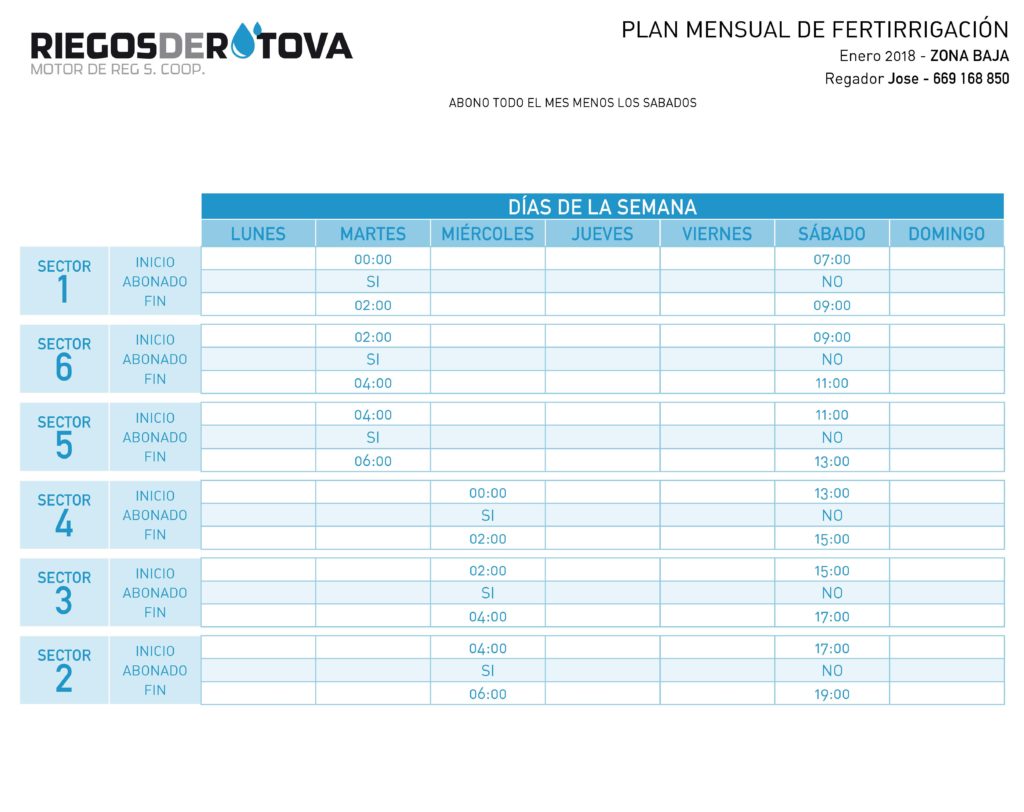 RIEGOSDEROTOVA
MOTOR DE REG S. COOP.

PLAN MENSUAL DE FERTIRRIGACIÓN
Enero 2018 - ZONA BAJA
Regador Jose - 669 168 850

ABONO TODO EL MES MENOS LOS SABADOS

DÍAS DE LA SEMANA

| | | LUNES | MARTES | MIÉRCOLES | JUEVES | VIERNES | SÁBADO | DOMINGO |
|---|---|---|---|---|---|---|---|---|
| SECTOR 1 | INICIO | | 00:00 | | | | 07:00 | |
| | ABONADO | | SI | | | | NO | |
| | FIN | | 02:00 | | | | 09:00 | |
| SECTOR 6 | INICIO | | 02:00 | | | | 09:00 | |
| | ABONADO | | SI | | | | NO | |
| | FIN | | 04:00 | | | | 11:00 | |
| SECTOR 5 | INICIO | | 04:00 | | | | 11:00 | |
| | ABONADO | | SI | | | | NO | |
| | FIN | | 06:00 | | | | 13:00 | |
| SECTOR 4 | INICIO | | | 00:00 | | | 13:00 | |
| | ABONADO | | | SI | | | NO | |
| | FIN | | | 02:00 | | | 15:00 | |
| SECTOR 3 | INICIO | | | 02:00 | | | 15:00 | |
| | ABONADO | | | SI | | | NO | |
| | FIN | | | 04:00 | | | 17:00 | |
| SECTOR 2 | INICIO | | | 04:00 | | | 17:00 | |
| | ABONADO | | | SI | | | NO | |
| | FIN | | | 06:00 | | | 19:00 | |